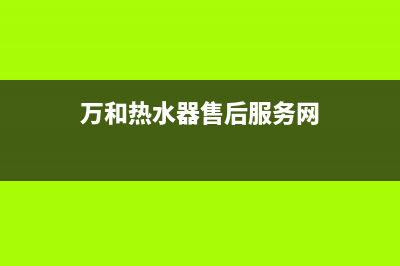 万和热水器售后服务网